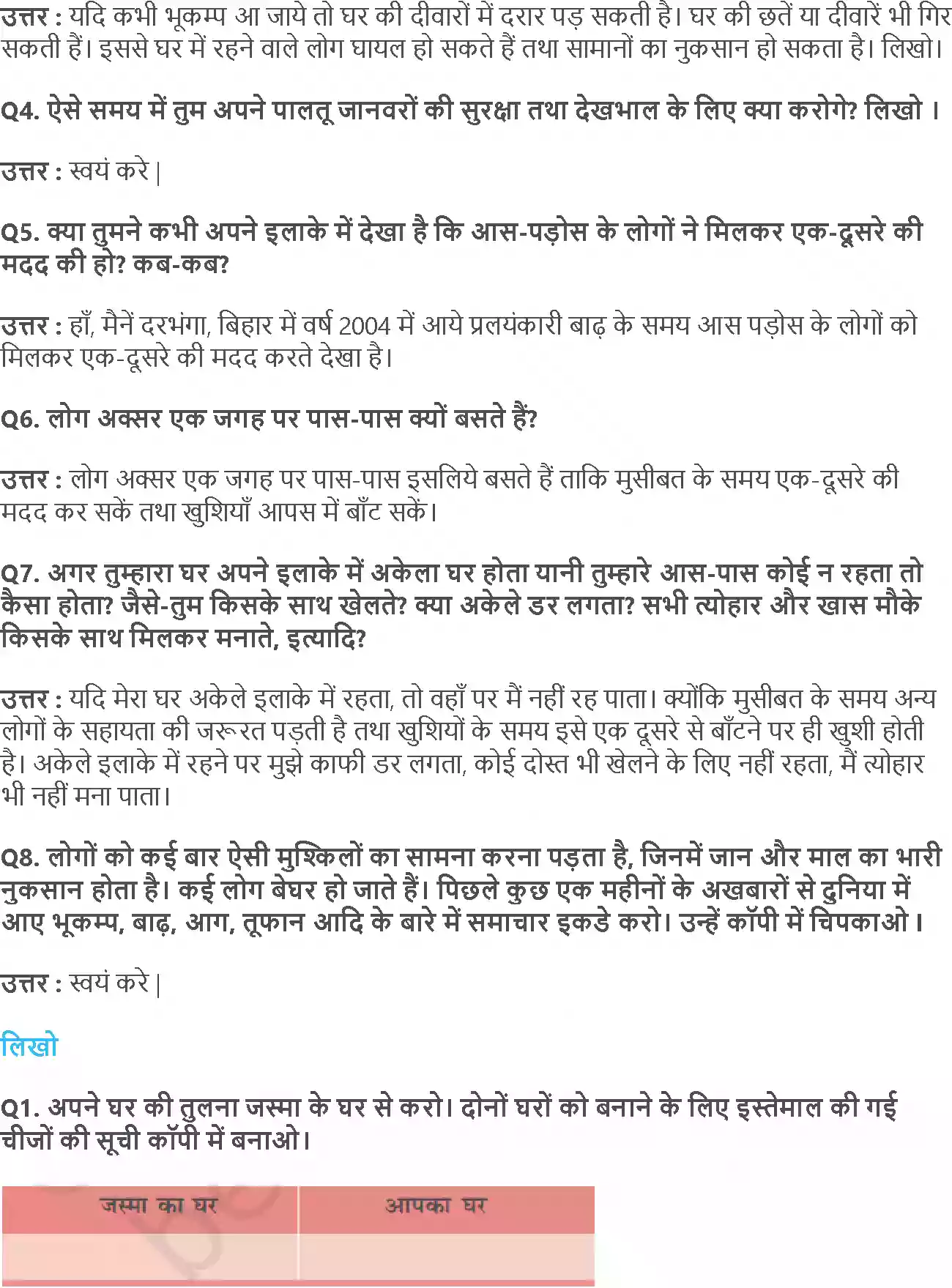 उत्तर : यदि कभी भूकम्प आ जाये तो घर की दीवारों में दरार पड़ सकती है। घर की छतें या दीवारें भी गिर सकती हैं। इससे घर में रहने वाले लोग घायल हो सकते हैं तथा सामानों का नुकसान हो सकता है। लिखो।

Q4. ऐसे समय में तुम अपने पालतू जानवरों की सुरक्षा तथा देखभाल के लिए क्या करोगे? लिखो ।

उत्तर : स्वयं करे |

Q5. क्या तुमने कभी अपने इलाके में देखा है कि आस-पड़ोस के लोगों ने मिलकर एक-दूसरे की मदद की हो? कब-कब?

उत्तर : हाँ, मैनें दरभंगा, बिहार में वर्ष 2004 में आये प्रलयंकारी बाढ़ के समय आस पड़ोस के लोगों को मिलकर एक-दूसरे की मदद करते देखा है।

Q6. लोग अक्सर एक जगह पर पास-पास क्यों बसते हैं?

उत्तर : लोग अक्सर एक जगह पर पास-पास इसलिये बसते हैं ताकि मुसीबत के समय एक-दूसरे की मदद कर सकें तथा खुशियाँ आपस में बाँट सकें।

Q7. अगर तुम्हारा घर अपने इलाके में अकेला घर होता यानी तुम्हारे आस-पास कोई न रहता तो कैसा होता? जैसे-तुम किसके साथ खेलते? क्या अकेले डर लगता? सभी त्योहार और खास मौके किसके साथ मिलकर मनाते, इत्यादि?

उत्तर : यदि मेरा घर अकेले इलाके में रहता, तो वहाँ पर मैं नहीं रह पाता। क्योंकि मुसीबत के समय अन्य लोगों के सहायता की जरूरत पड़ती है तथा खुशियों के समय इसे एक दूसरे से बाँटने पर ही खुशी होती है। अकेले इलाके में रहने पर मुझे काफी डर लगता, कोई दोस्त भी खेलने के लिए नहीं रहता, मैं त्योहार भी नहीं मना पाता।

Q8. लोगों को कई बार ऐसी मुश्किलों का सामना करना पड़ता है, जिनमें जान और माल का भारी नुकसान होता है। कई लोग बेघर हो जाते हैं। पिछले कुछ एक महीनों के अखबारों से दुनिया में आए भूकम्प, बाढ़, आग, तूफान आदि के बारे में समाचार इकडे करो। उन्हें कॉपी में चिपकाओ।

उत्तर : स्वयं करे |

लिखो

Q1. अपने घर की तुलना जस्मा के घर से करो। दोनों घरों को बनाने के लिए इस्तेमाल की गई चीजों की सूची कॉपी में बनाओ।

| जस्मा का घर | आपका घर |
|---|---|
| | |